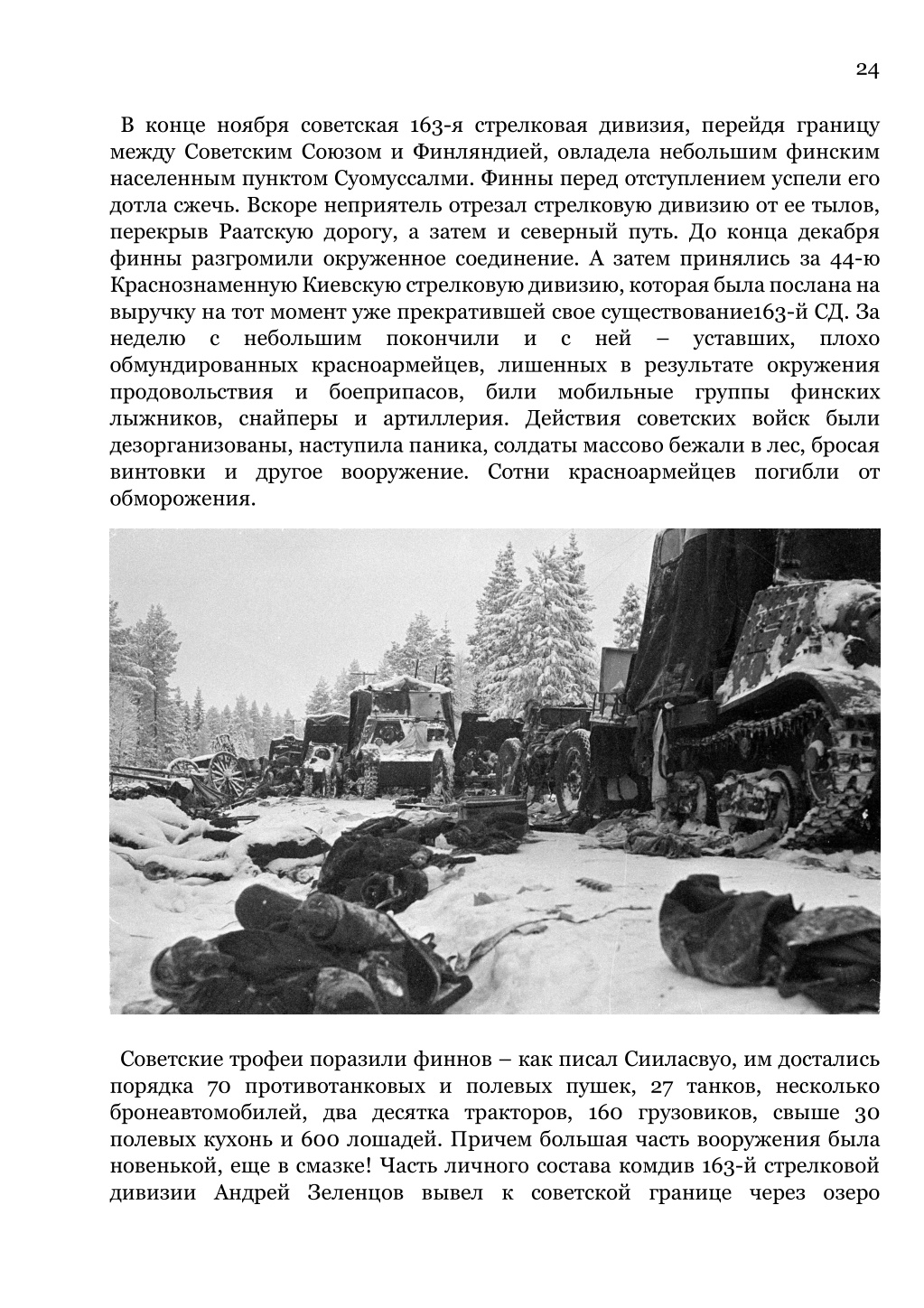 24

В конце ноября советская 163-я стрелковая дивизия, перейдя границу между Советским Союзом и Финляндией, овладела небольшим финским населенным пунктом Суомуссалми. Финны перед отступлением успели его дотла сжечь. Вскоре неприятель отрезал стрелковую дивизию от ее тылов, перекрыв Раатскую дорогу, а затем и северный путь. До конца декабря финны разгромили окруженное соединение. А затем принялись за 44-ю Краснознаменную Киевскую стрелковую дивизию, которая была послана на выручку на тот момент уже прекратившей свое существование163-й СД. За неделю с небольшим покончили и с ней – уставших, плохо обмундированных красноармейцев, лишенных в результате окружения продовольствия и боеприпасов, били мобильные группы финских лыжников, снайперы и артиллерия. Действия советских войск были дезорганизованы, наступила паника, солдаты массово бежали в лес, бросая винтовки и другое вооружение. Сотни красноармейцев погибли от обморожения.

Советские трофеи поразили финнов – как писал Сииласвуо, им достались порядка 70 противотанковых и полевых пушек, 27 танков, несколько бронеавтомобилей, два десятка тракторов, 160 грузовиков, свыше 30 полевых кухонь и 600 лошадей. Причем большая часть вооружения была новенькой, еще в смазке! Часть личного состава комдив 163-й стрелковой дивизии Андрей Зеленцов вывел к советской границе через озеро